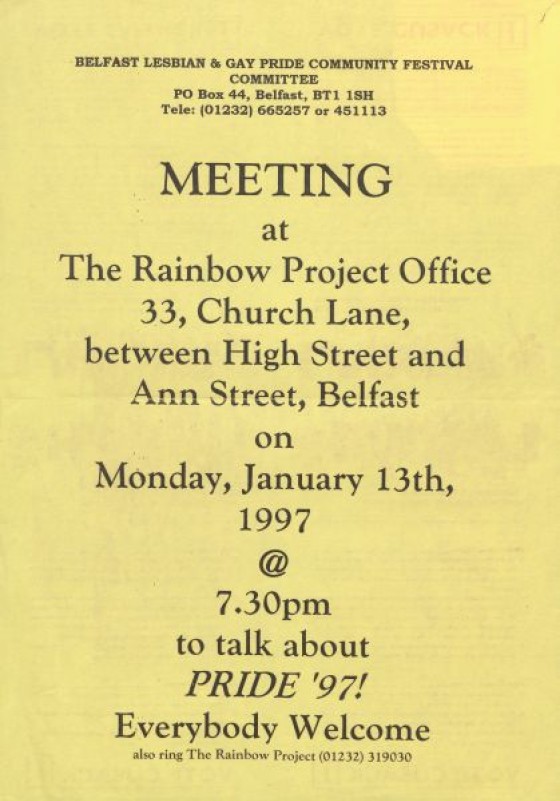 BELFAST LESBIAN & GAY PRIDE COMMUNITY FESTIVAL
COMMITTEE
PO Box 44, Belfast, BT1 1SH
Tele: (01232) 665257 or 451113

MEETING
at
The Rainbow Project Office
33, Church Lane,
between High Street and
Ann Street, Belfast
on
Monday, January 13th,
1997
@
7.30pm
to talk about
PRIDE '97!
Everybody Welcome
also ring The Rainbow Project (01232) 319030